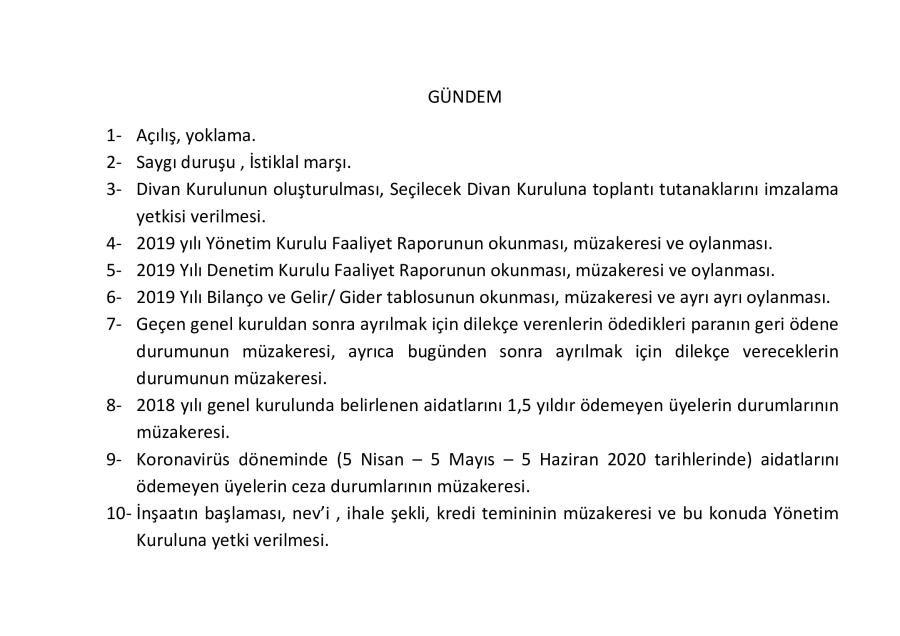 GÜNDEM

1- Açılış, yoklama.
2- Saygı duruşu , İstiklal marşı.
3- Divan Kurulunun oluşturulması, Seçilecek Divan Kuruluna toplantı tutanaklarını imzalama yetkisi verilmesi.
4- 2019 yılı Yönetim Kurulu Faaliyet Raporunun okunması, müzakeresi ve oylanması.
5- 2019 Yılı Denetim Kurulu Faaliyet Raporunun okunması, müzakeresi ve oylanması.
6- 2019 Yılı Bilanço ve Gelir/ Gider tablosunun okunması, müzakeresi ve ayrı ayrı oylanması.
7- Geçen genel kuruldan sonra ayrılmak için dilekçe verenlerin ödedikleri paranın geri ödene durumunun müzakeresi, ayrıca bugünden sonra ayrılmak için dilekçe vereceklerin durumunun müzakeresi.
8- 2018 yılı genel kurulunda belirlenen aidatlarını 1,5 yıldır ödemeyen üyelerin durumlarının müzakeresi.
9- Koronavirüs döneminde (5 Nisan – 5 Mayıs – 5 Haziran 2020 tarihlerinde) aidatlarını ödemeyen üyelerin ceza durumlarının müzakeresi.
10- İnşaatın başlaması, nev'i , ihale şekli, kredi temininin müzakeresi ve bu konuda Yönetim Kuruluna yetki verilmesi.